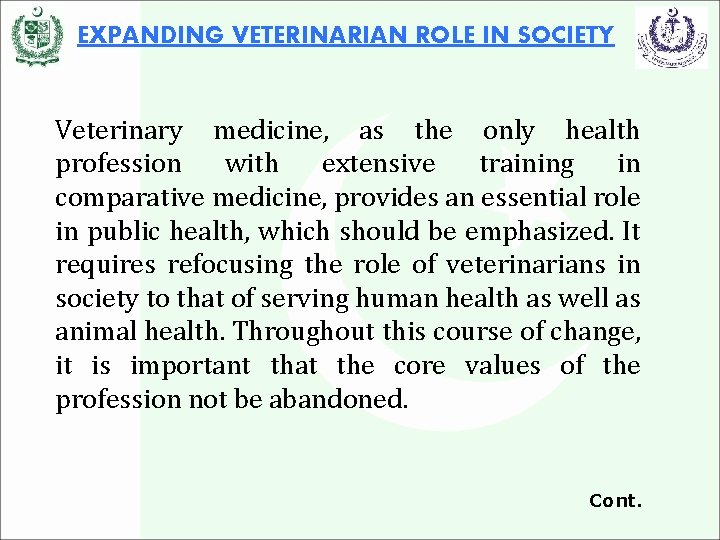 EXPANDING VETERINARIAN ROLE IN SOCIETY

Veterinary medicine, as the only health profession with extensive training in comparative medicine, provides an essential role in public health, which should be emphasized. It requires refocusing the role of veterinarians in society to that of serving human health as well as animal health. Throughout this course of change, it is important that the core values of the profession not be abandoned.

Cont.